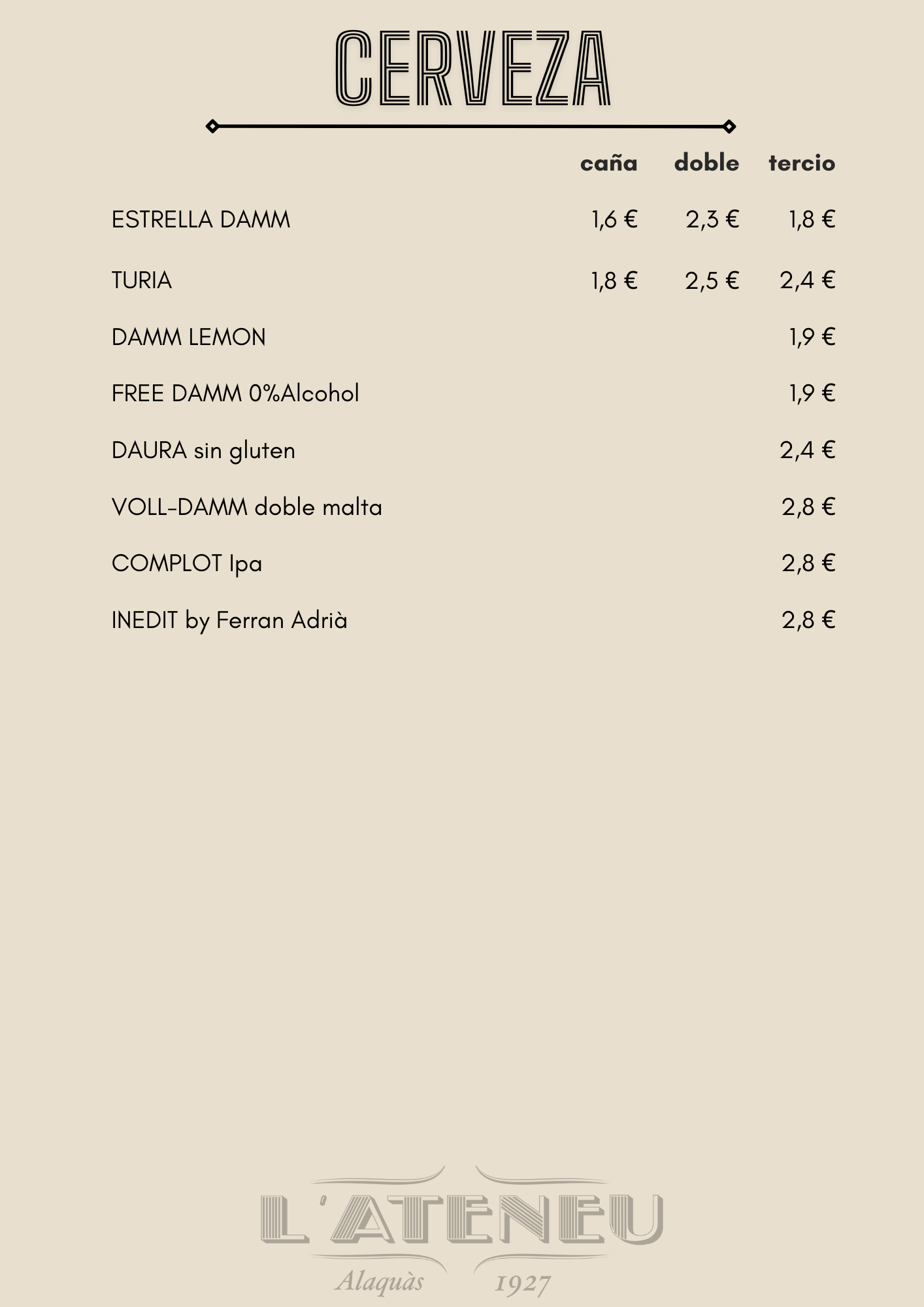 CERVEZA

| | caña | doble | tercio |
|---|---|---|---|
| ESTRELLA DAMM | 1,6 € | 2,3 € | 1,8 € |
| TURIA | 1,8 € | 2,5 € | 2,4 € |
| DAMM LEMON | | | 1,9 € |
| FREE DAMM 0%Alcohol | | | 1,9 € |
| DAURA sin gluten | | | 2,4 € |
| VOLL-DAMM doble malta | | | 2,8 € |
| COMPLOT Ipa | | | 2,8 € |
| INEDIT by Ferran Adrià | | | 2,8 € |

L'ATENEU
Alaquàs 1927